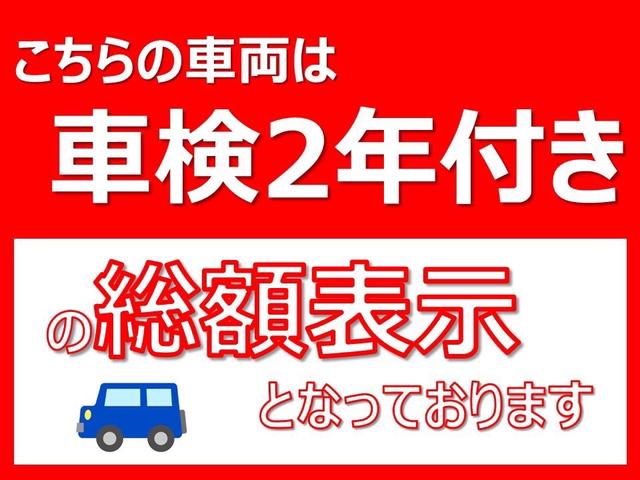 こちらの車両は
車検2年付き

の総額表示

となっております